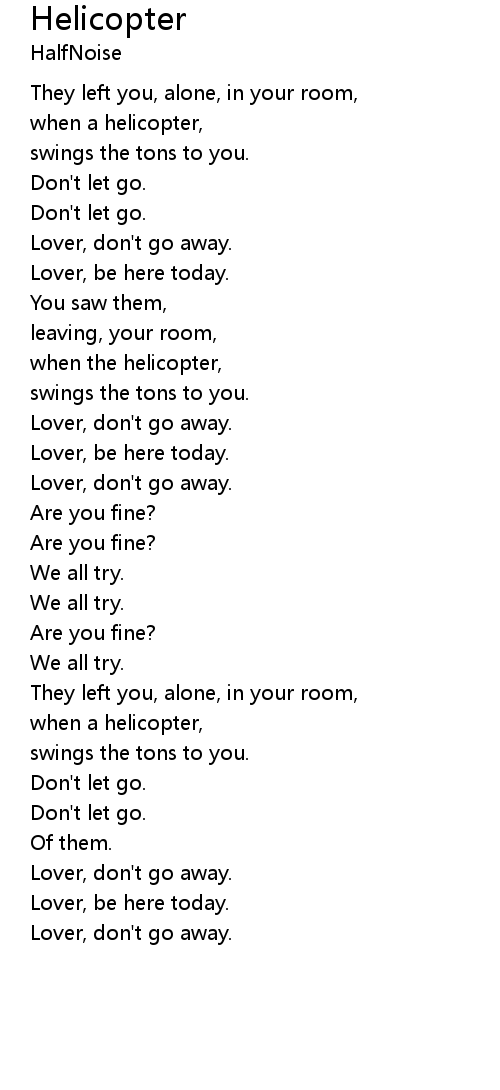 Helicopter
HalfNoise

They left you, alone, in your room,
when a helicopter,
swings the tons to you.
Don't let go.
Don't let go.
Lover, don't go away.
Lover, be here today.
You saw them,
leaving, your room,
when the helicopter,
swings the tons to you.
Lover, don't go away.
Lover, be here today.
Lover, don't go away.
Are you fine?
Are you fine?
We all try.
We all try.
Are you fine?
We all try.
They left you, alone, in your room,
when a helicopter,
swings the tons to you.
Don't let go.
Don't let go.
Of them.
Lover, don't go away.
Lover, be here today.
Lover, don't go away.